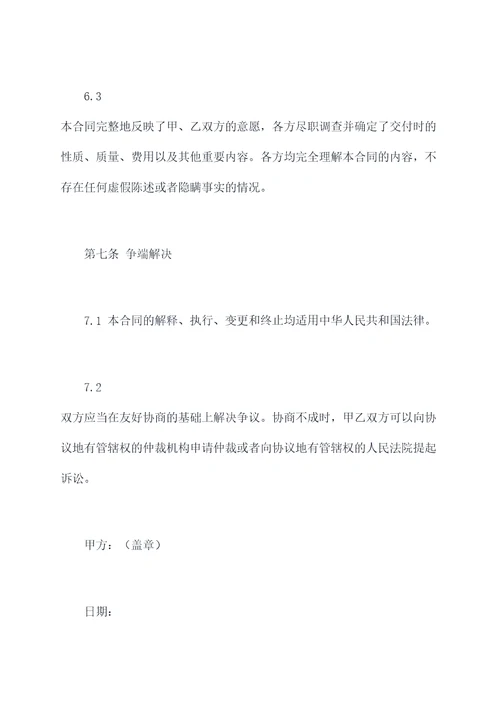 6.3

本合同完整地反映了甲、乙双方的意愿，各方尽职调查并确定了交付时的性质、质量、费用以及其他重要内容。各方均完全理解本合同的内容，不存在任何虚假陈述或者隐瞒事实的情况。

第七条 争端解决

7.1 本合同的解释、执行、变更和终止均适用中华人民共和国法律。

7.2

双方应当在友好协商的基础上解决争议。协商不成时，甲乙双方可以向协议地有管辖权的仲裁机构申请仲裁或者向协议地有管辖权的人民法院提起诉讼。

甲方：（盖章）

日期：